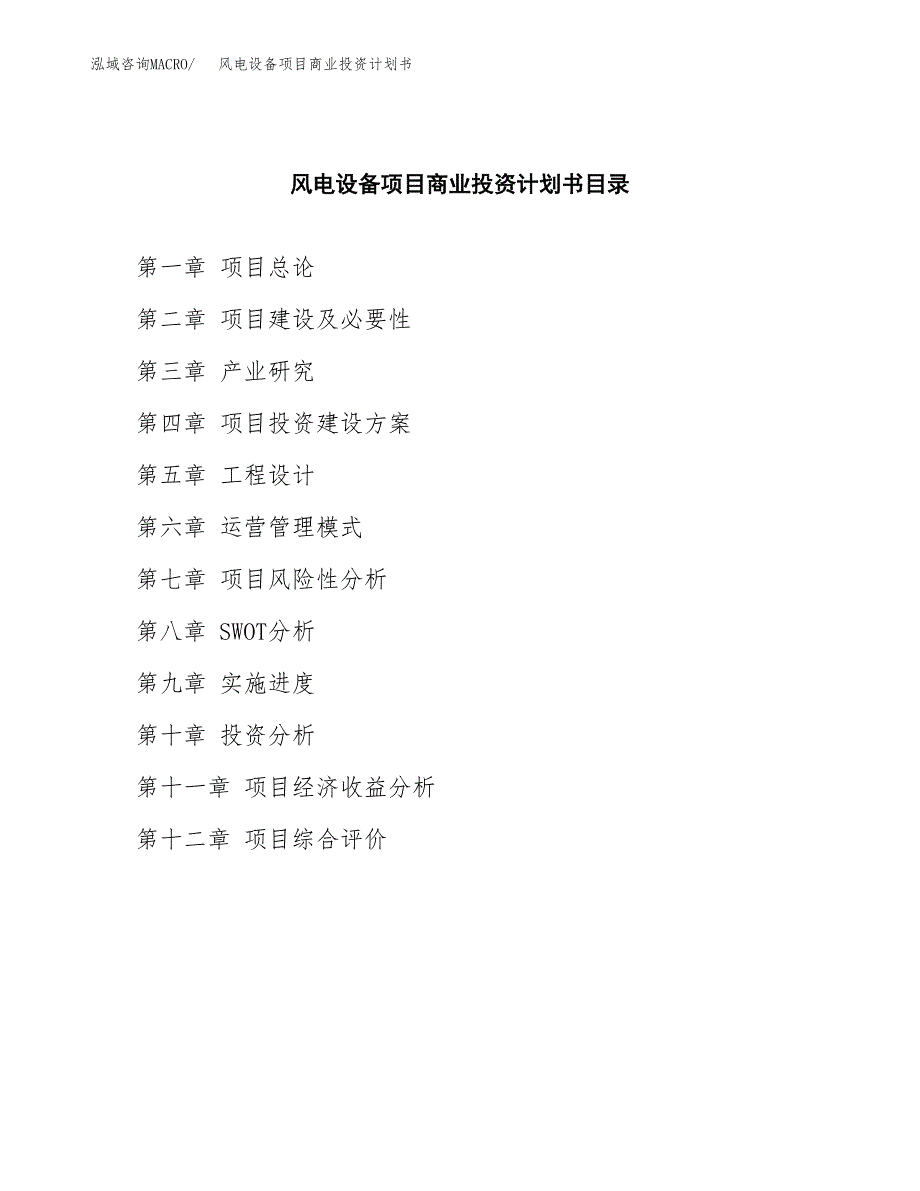 泓域咨询MACRO/　风电设备项目商业投资计划书

风电设备项目商业投资计划书目录

第一章 项目总论

第二章 项目建设及必要性

第三章 产业研究

第四章 项目投资建设方案

第五章 工程设计

第六章 运营管理模式

第七章 项目风险性分析

第八章 SWOT分析

第九章 实施进度

第十章 投资分析

第十一章 项目经济收益分析

第十二章 项目综合评价